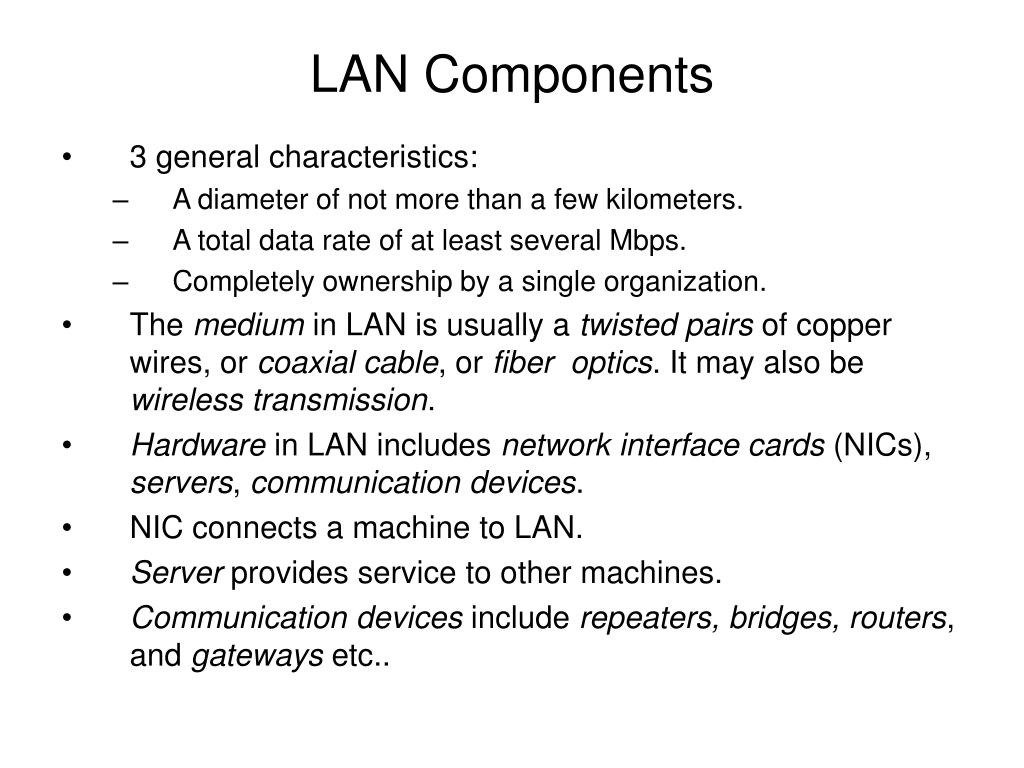 LAN Components

• 3 general characteristics:
– A diameter of not more than a few kilometers.
– A total data rate of at least several Mbps.
– Completely ownership by a single organization.

• The medium in LAN is usually a twisted pairs of copper wires, or coaxial cable, or fiber optics. It may also be wireless transmission.

• Hardware in LAN includes network interface cards (NICs), servers, communication devices.

• NIC connects a machine to LAN.

• Server provides service to other machines.

• Communication devices include repeaters, bridges, routers, and gateways etc..